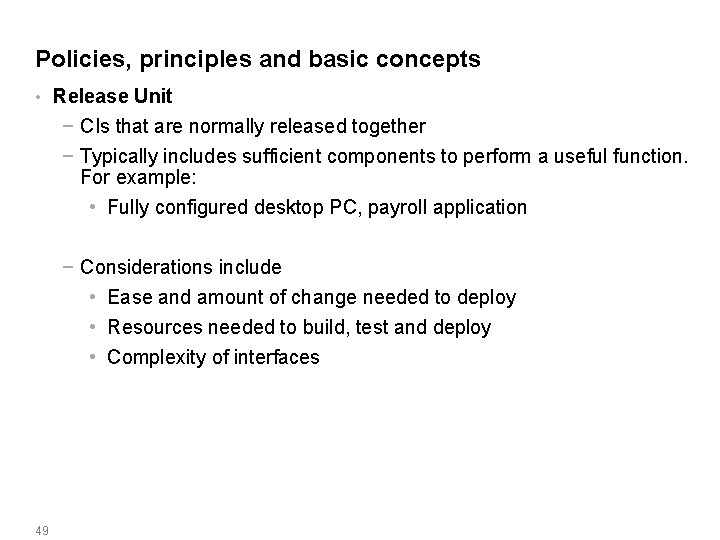 Policies, principles and basic concepts

• Release Unit

− CIs that are normally released together

− Typically includes sufficient components to perform a useful function. For example:

• Fully configured desktop PC, payroll application

− Considerations include

• Ease and amount of change needed to deploy

• Resources needed to build, test and deploy

• Complexity of interfaces

49